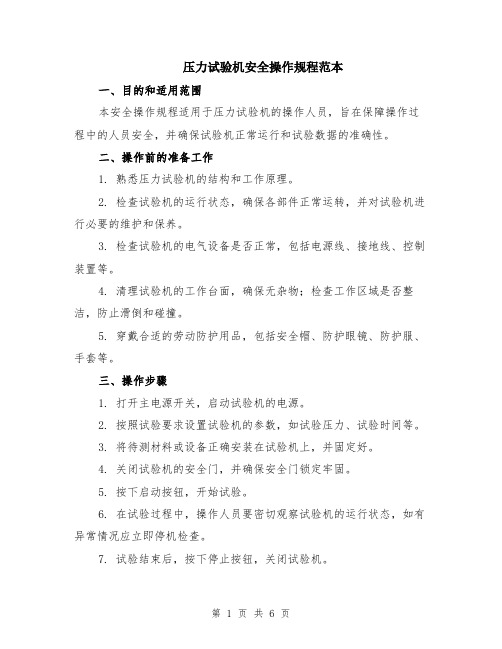 压力试验机安全操作规程范本

一、目的和适用范围

本安全操作规程适用于压力试验机的操作人员，旨在保障操作过程中的人员安全，并确保试验机正常运行和试验数据的准确性。

二、操作前的准备工作

1. 熟悉压力试验机的结构和工作原理。

2. 检查试验机的运行状态，确保各部件正常运转，并对试验机进行必要的维护和保养。

3. 检查试验机的电气设备是否正常，包括电源线、接地线、控制装置等。

4. 清理试验机的工作台面，确保无杂物；检查工作区域是否整洁，防止滑倒和碰撞。

5. 穿戴合适的劳动防护用品，包括安全帽、防护眼镜、防护服、手套等。

三、操作步骤

1. 打开主电源开关，启动试验机的电源。

2. 按照试验要求设置试验机的参数，如试验压力、试验时间等。

3. 将待测材料或设备正确安装在试验机上，并固定好。

4. 关闭试验机的安全门，并确保安全门锁定牢固。

5. 按下启动按钮，开始试验。

6. 在试验过程中，操作人员要密切观察试验机的运行状态，如有异常情况应立即停机检查。

7. 试验结束后，按下停止按钮，关闭试验机。

第 1 页 共 6 页